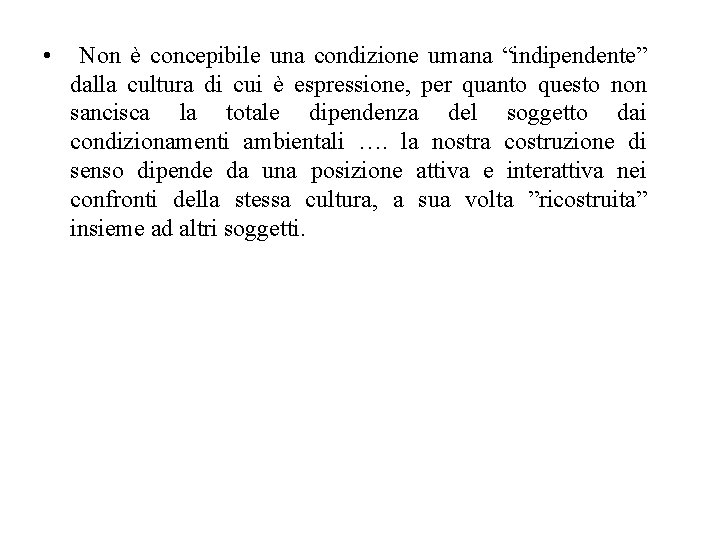 • Non è concepibile una condizione umana “indipendente” dalla cultura di cui è espressione, per quanto questo non sancisca la totale dipendenza del soggetto dai condizionamenti ambientali …. la nostra costruzione di senso dipende da una posizione attiva e interattiva nei confronti della stessa cultura, a sua volta ”ricostruita” insieme ad altri soggetti.